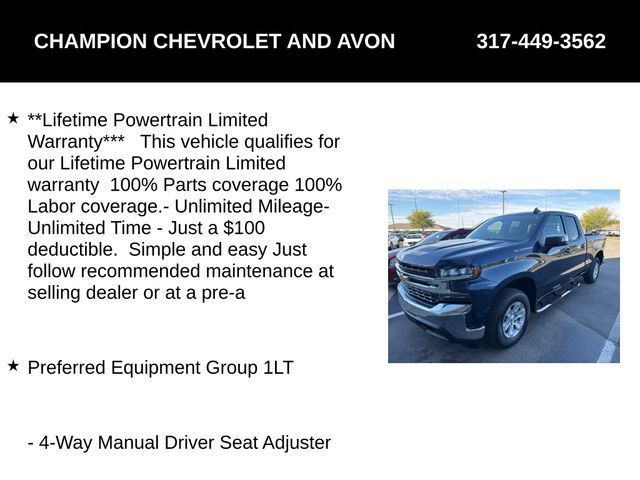 CHAMPION CHEVROLET AND AVON 317-449-3562

★ **Lifetime Powertrain Limited Warranty*** This vehicle qualifies for our Lifetime Powertrain Limited warranty 100% Parts coverage 100% Labor coverage.- Unlimited Mileage- Unlimited Time - Just a $100 deductible. Simple and easy Just follow recommended maintenance at selling dealer or at a pre-a

★ Preferred Equipment Group 1LT

- 4-Way Manual Driver Seat Adjuster